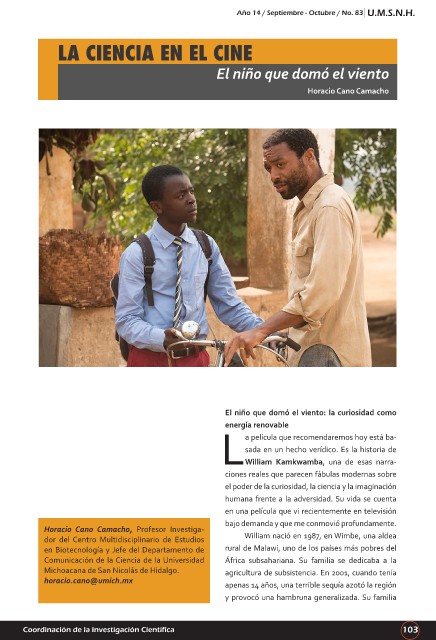 Año 14 / Septiembre - Octubre / No. 83 U.M.S.N.H.

LA CIENCIA EN EL CINE

El niño que domó el viento

Horacio Cano Camacho

El niño que domó el viento: la curiosidad como energía renovable

La película que recomendaremos hoy está basada en un hecho verídico. Es la historia de William Kamkwamba, una de esas narraciones reales que parecen fábulas modernas sobre el poder de la curiosidad, la ciencia y la imaginación humana frente a la adversidad. Su vida se cuenta en una película que vi recientemente en televisión bajo demanda y que me conmovió profundamente.

William nació en 1987, en Wimbe, una aldea rural de Malawi, uno de los países más pobres del África subsahariana. Su familia se dedicaba a la agricultura de subsistencia. En 2001, cuando tenía apenas 14 años, una terrible sequía azotó la región y provocó una hambruna generalizada. Su familia

Horacio Cano Camacho, Profesor Investigador del Centro Multidisciplinario de Estudios en Biotecnología y Jefe del Departamento de Comunicación de la Ciencia de la Universidad Michoacana de San Nicolás de Hidalgo.
horacio.cano@umich.mx

Coordinación de la Investigación Científica

103